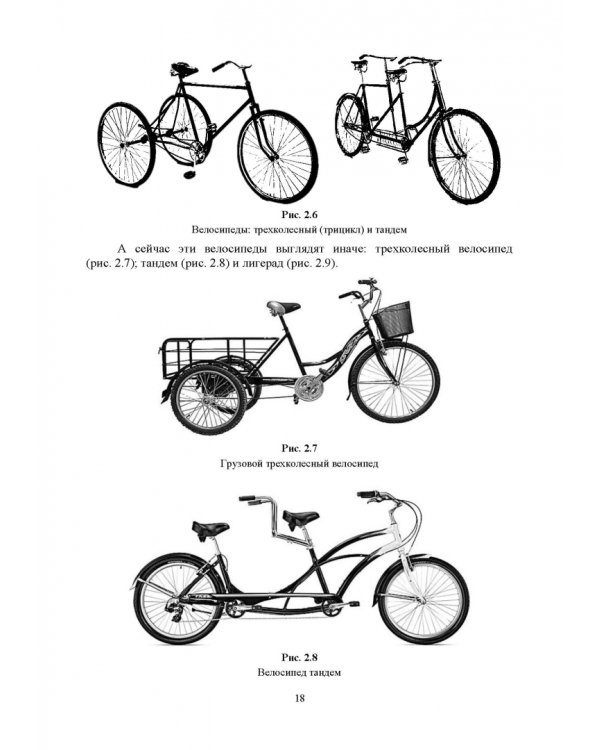 Рис. 2.6
Велосипеды: трехколесный (трицикл) и тандем

А сейчас эти велосипеды выглядят иначе: трехколесный велосипед (рис. 2.7); тандем (рис. 2.8) и лигерад (рис. 2.9).

Рис. 2.7
Грузовой трехколесный велосипед

Рис. 2.8
Велосипед тандем

18